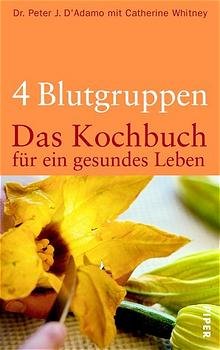 Dr. Peter J. D'Adamo mit Catherine Whitney

4 Blutgruppen

Das Kochbuch für ein gesundes Leben

PIPER